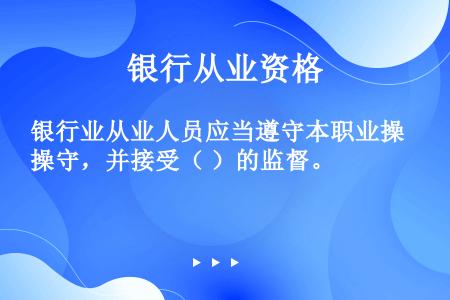 银行从业资格

银行业从业人员应当遵守本职业操守，并接受（ ）的监督。

▶ ▶ ▶